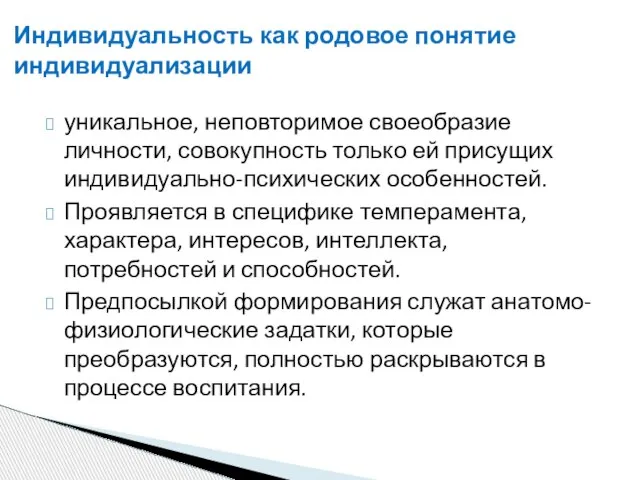 Индивидуальность как родовое понятие индивидуализации

уникальное, неповторимое своеобразие личности, совокупность только ей присущих индивидуально-психических особенностей.

Проявляется в специфике темперамента, характера, интересов, интеллекта, потребностей и способностей.

Предпосылкой формирования служат анатомо-физиологические задатки, которые преобразуются, полностью раскрываются в процессе воспитания.